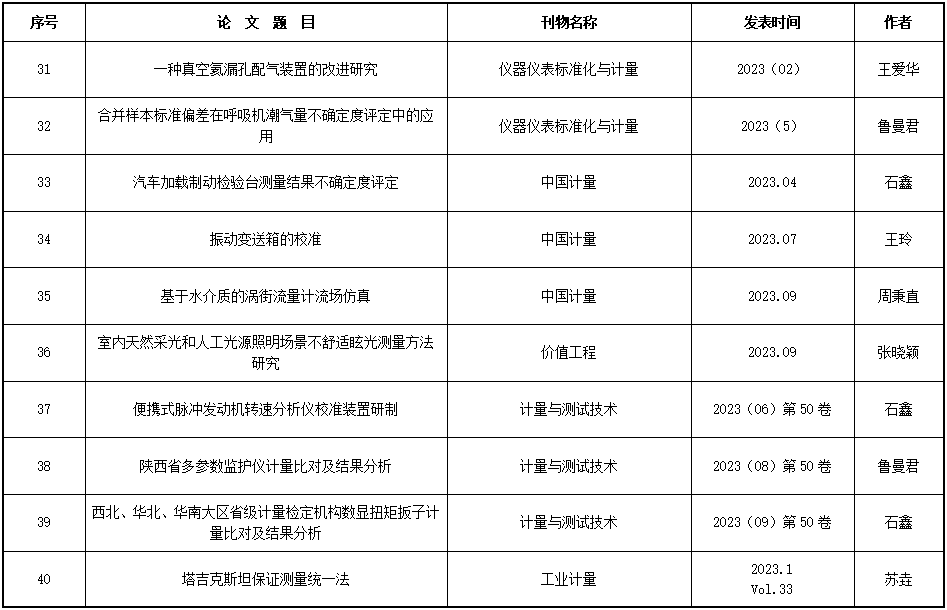 | 序号 | 论 文 题 目 | 刊物名称 | 发表时间 | 作者 |
|---|---|---|---|---|
| 31 | 一种真空氦漏孔配气装置的改进研究 | 仪器仪表标准化与计量 | 2023（02） | 王爱华 |
| 32 | 合并样本标准偏差在呼吸机潮气量不确定度评定中的应用 | 仪器仪表标准化与计量 | 2023（5） | 鲁曼君 |
| 33 | 汽车加载制动检验台测量结果不确定度评定 | 中国计量 | 2023.04 | 石鑫 |
| 34 | 振动变送箱的校准 | 中国计量 | 2023.07 | 王玲 |
| 35 | 基于水介质的涡街流量计流场仿真 | 中国计量 | 2023.09 | 周秉直 |
| 36 | 室内天然采光和人工光源照明场景不舒适眩光测量方法研究 | 价值工程 | 2023.09 | 张晓颖 |
| 37 | 便携式脉冲发动机转速分析仪校准装置研制 | 计量与测试技术 | 2023（06）第 50 卷 | 石鑫 |
| 38 | 陕西省多参数监护仪计量比对及结果分析 | 计量与测试技术 | 2023（08）第 50 卷 | 鲁曼君 |
| 39 | 西北、华北、华南大区省级计量检定机构数显扭矩扳子计量比对及结果分析 | 计量与测试技术 | 2023（09）第 50 卷 | 石鑫 |
| 40 | 塔吉克斯坦保证测量统一法 | 工业计量 | 2023.1 Vol.33 | 苏垚 |